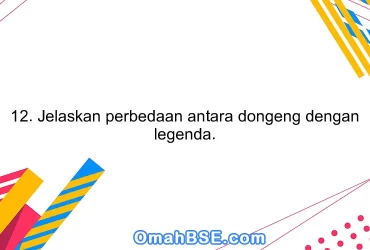 12. Jelaskan perbedaan antara dongeng dengan legenda.

OmahBSE.com